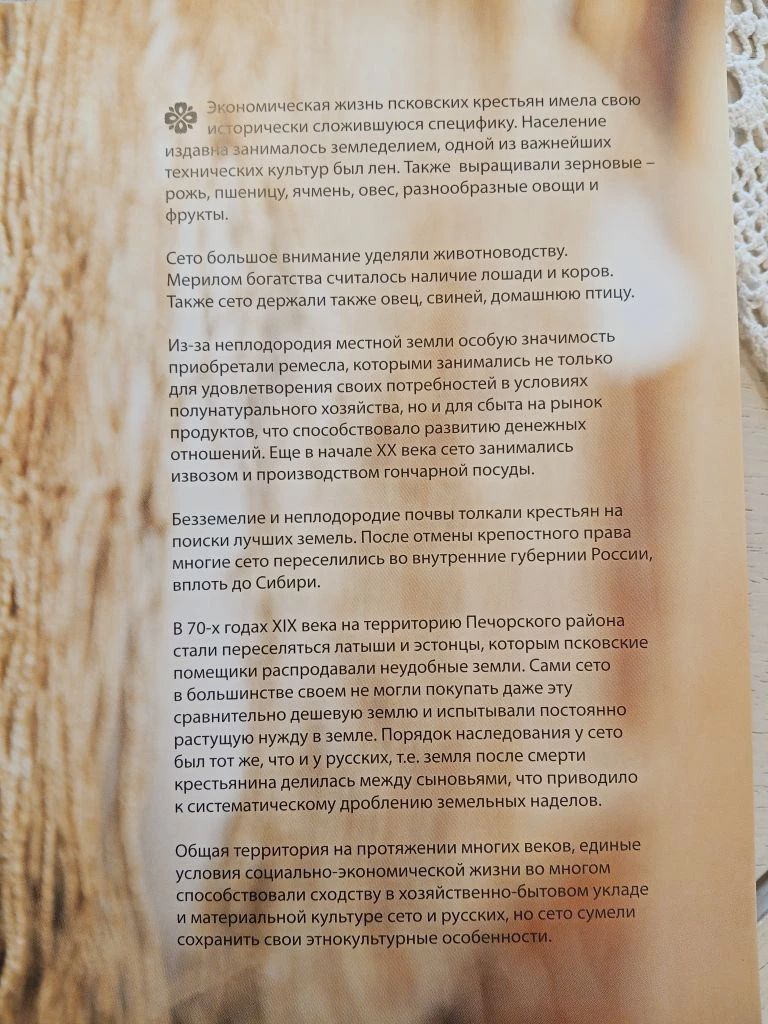 Экономическая жизнь псковских крестьян имела свою исторически сложившуюся специфику. Население издавна занималось земледелием, одной из важнейших технических культур был лен. Также выращивали зерновые – рожь, пшеницу, ячмень, овес, разнообразные овощи и фрукты.

Сето большое внимание уделяли животноводству. Мерилом богатства считалось наличие лошади и коров. Также сето держали также овец, свиней, домашнюю птицу.

Из-за неплодородия местной земли особую значимость приобретали ремесла, которыми занимались не только для удовлетворения своих потребностей в условиях полунатурального хозяйства, но и для сбыта на рынок продуктов, что способствовало развитию денежных отношений. Еще в начале XX века сето занимались извозом и производством гончарной посуды.

Безземелие и неплодородие почвы толкали крестьян на поиски лучших земель. После отмены крепостного права многие сето переселились во внутренние губернии России, вплоть до Сибири.

В 70-х годах XIX века на территорию Печорского района стали переселяться латыши и эстонцы, которым псковские помещики распродавали неудобные земли. Сами сето в большинстве своем не могли покупать даже эту сравнительно дешевую землю и испытывали постоянно растущую нужду в земле. Порядок наследования у сето был тот же, что и у русских, т.е. земля после смерти крестьянина делилась между сыновьями, что приводило к систематическому дроблению земельных наделов.

Общая территория на протяжении многих веков, единые условия социально-экономической жизни во многом способствовали сходству в хозяйственно-бытовом укладе и материальной культуре сето и русских, но сето сумели сохранить свои этнокультурные особенности.